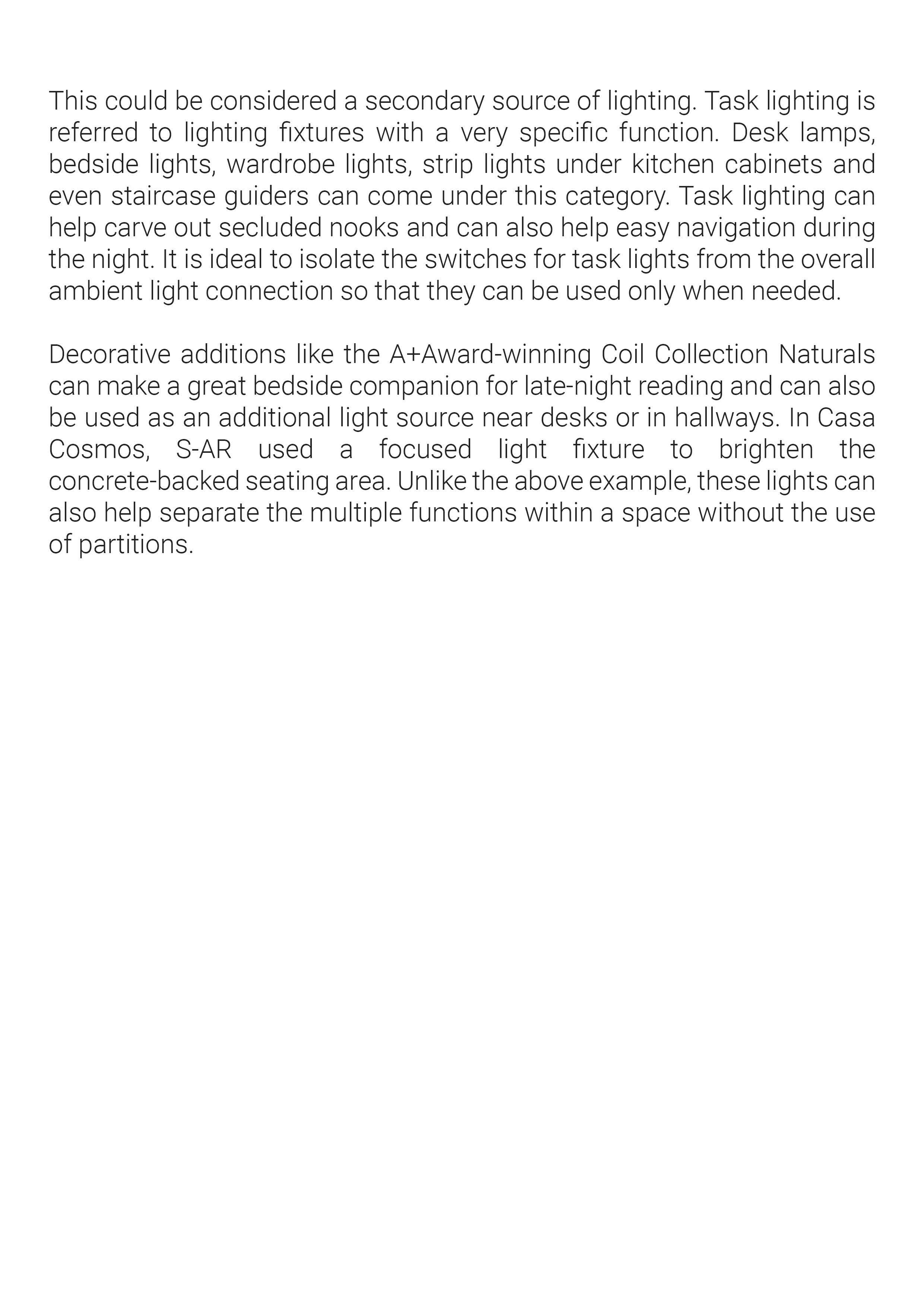 This could be considered a secondary source of lighting. Task lighting is referred to lighting fixtures with a very specific function. Desk lamps, bedside lights, wardrobe lights, strip lights under kitchen cabinets and even staircase guiders can come under this category. Task lighting can help carve out secluded nooks and can also help easy navigation during the night. It is ideal to isolate the switches for task lights from the overall ambient light connection so that they can be used only when needed.

Decorative additions like the A+Award-winning Coil Collection Naturals can make a great bedside companion for late-night reading and can also be used as an additional light source near desks or in hallways. In Casa Cosmos, S-AR used a focused light fixture to brighten the concrete-backed seating area. Unlike the above example, these lights can also help separate the multiple functions within a space without the use of partitions.